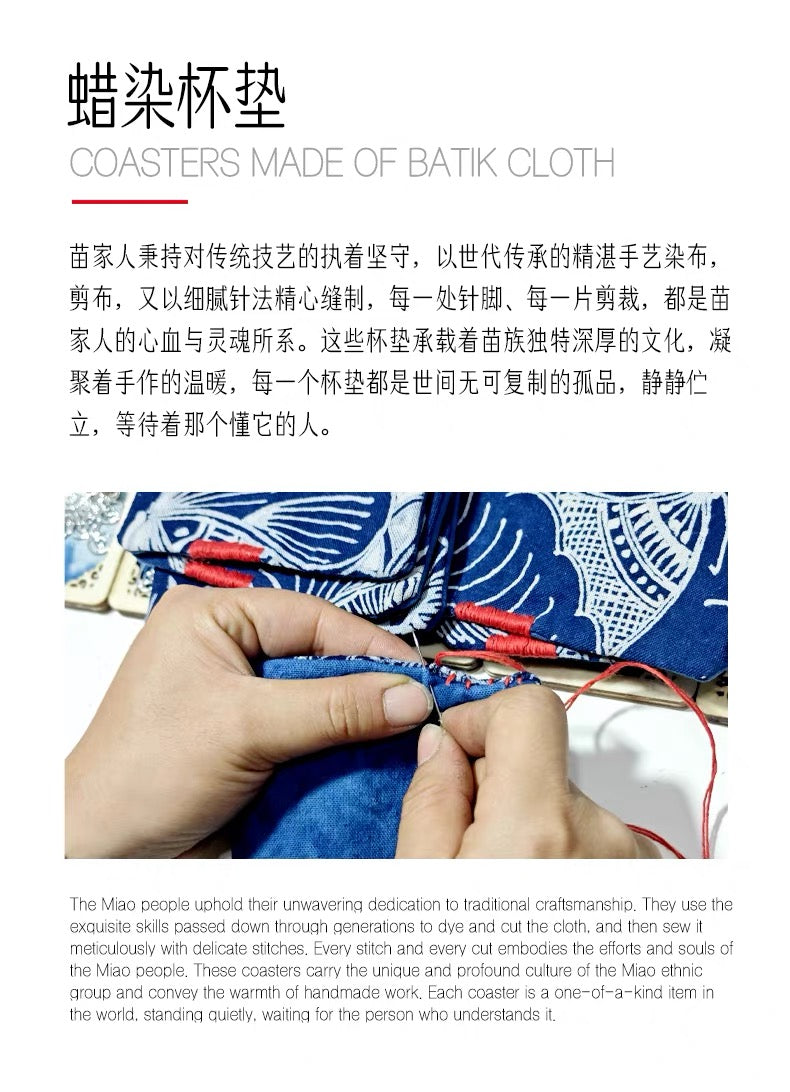 蜡染杯垫

COASTERS MADE OF BATIK CLOTH

苗家人秉持对传统技艺的执着坚守，以世代传承的精湛手艺染布，剪布，又以细腻针法精心缝制，每一处针脚、每一片剪裁，都是苗家人的心血与灵魂所系。这些杯垫承载着苗族独特深厚的文化，凝聚着手作的温暖，每一个杯垫都是世间无可复制的孤品，静静伫立，等待着那个懂它的人。

The Miao people uphold their unwavering dedication to traditional craftsmanship. They use the exquisite skills passed down through generations to dye and cut the cloth, and then sew it meticulously with delicate stitches. Every stitch and every cut embodies the efforts and souls of the Miao people. These coasters carry the unique and profound culture of the Miao ethnic group and convey the warmth of handmade work. Each coaster is a one-of-a-kind item in the world, standing quietly, waiting for the person who understands it.